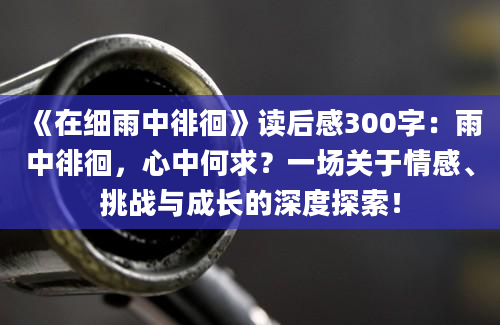 《在细雨中徘徊》读后感300字：雨中徘徊，心中何求？一场关于情感、挑战与成长的深度探索！